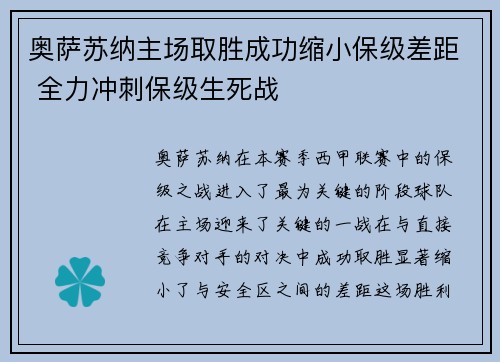 奥萨苏纳主场取胜成功缩小保级差距 全力冲刺保级生死战

奥萨苏纳在本赛季西甲联赛中的保级之战进入了最为关键的阶段球队在主场迎来了关键的一战在与直接竞争对手的对决中成功取胜显著缩小了与安全区之间的差距这场胜利